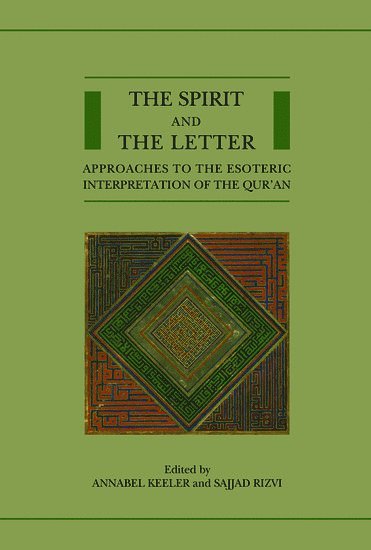 THE SPIRIT
AND
THE LETTER

APPROACHES TO THE ESOTERIC INTERPRETATION OF THE QUR'AN

Edited by
ANNABEL KEELER and SAJJAD RIZVI